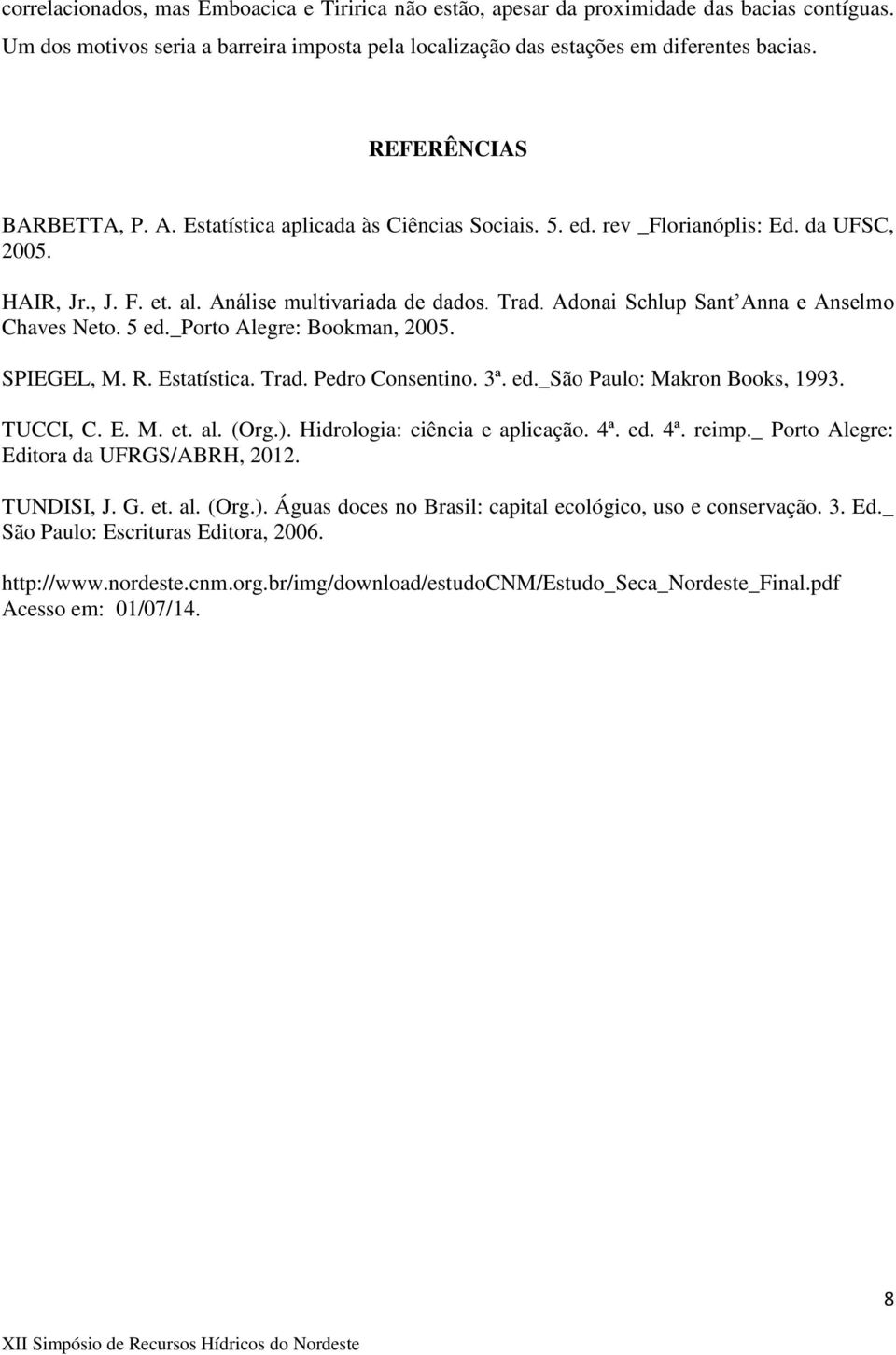 correlacionados, mas Emboacica e Tiririca não estão, apesar da proximidade das bacias contíguas. Um dos motivos seria a barreira imposta pela localização das estações em diferentes bacias.

REFERÊNCIAS

BARBETTA, P. A. Estatística aplicada às Ciências Sociais. 5. ed. rev _Florianóplis: Ed. da UFSC, 2005.

HAIR, Jr., J. F. et. al. Análise multivariada de dados. Trad. Adonai Schlup Sant'Anna e Anselmo Chaves Neto. 5 ed._Porto Alegre: Bookman, 2005.

SPIEGEL, M. R. Estatística. Trad. Pedro Consentino. 3ª. ed._São Paulo: Makron Books, 1993.

TUCCI, C. E. M. et. al. (Org.). Hidrologia: ciência e aplicação. 4ª. ed. 4ª. reimp._ Porto Alegre: Editora da UFRGS/ABRH, 2012.

TUNDISI, J. G. et. al. (Org.). Águas doces no Brasil: capital ecológico, uso e conservação. 3. Ed._ São Paulo: Escrituras Editora, 2006.

http://www.nordeste.cnm.org.br/img/download/estudoCNM/Estudo_Seca_Nordeste_Final.pdf Acesso em: 01/07/14.

8

XII Simpósio de Recursos Hídricos do Nordeste